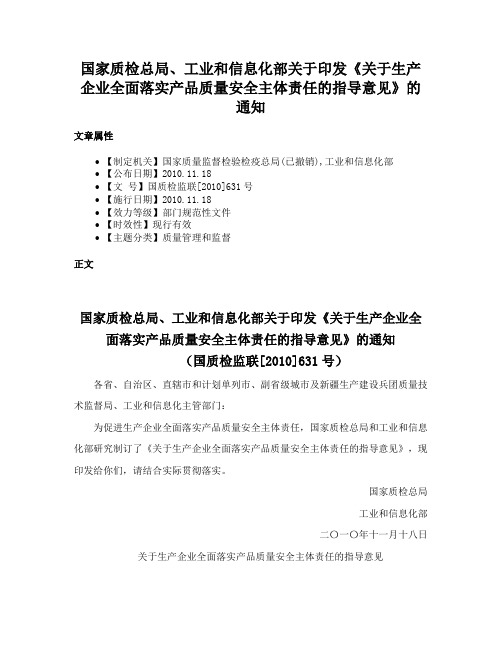 国家质检总局、工业和信息化部关于印发《关于生产企业全面落实产品质量安全主体责任的指导意见》的通知

文章属性

• 【制定机关】国家质量监督检验检疫总局(已撤销),工业和信息化部
• 【公布日期】2010.11.18
• 【文　号】国质检监联[2010]631号
• 【施行日期】2010.11.18
• 【效力等级】部门规范性文件
• 【时效性】现行有效
• 【主题分类】质量管理和监督

正文

国家质检总局、工业和信息化部关于印发《关于生产企业全面落实产品质量安全主体责任的指导意见》的通知
（国质检监联[2010]631号）

各省、自治区、直辖市和计划单列市、副省级城市及新疆生产建设兵团质量技术监督局、工业和信息化主管部门：

为促进生产企业全面落实产品质量安全主体责任，国家质检总局和工业和信息化部研究制订了《关于生产企业全面落实产品质量安全主体责任的指导意见》，现印发给你们，请结合实际贯彻落实。

国家质检总局

工业和信息化部

二〇一〇年十一月十八日

关于生产企业全面落实产品质量安全主体责任的指导意见